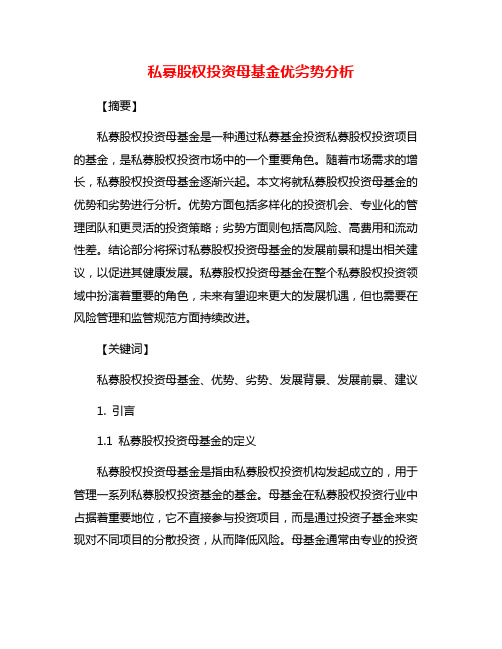 私募股权投资母基金优劣势分析

【摘要】

私募股权投资母基金是一种通过私募基金投资私募股权投资项目的基金，是私募股权投资市场中的一个重要角色。随着市场需求的增长，私募股权投资母基金逐渐兴起。本文将就私募股权投资母基金的优势和劣势进行分析。优势方面包括多样化的投资机会、专业化的管理团队和更灵活的投资策略；劣势方面则包括高风险、高费用和流动性差。结论部分将探讨私募股权投资母基金的发展前景和提出相关建议，以促进其健康发展。私募股权投资母基金在整个私募股权投资领域中扮演着重要的角色，未来有望迎来更大的发展机遇，但也需要在风险管理和监管规范方面持续改进。

【关键词】

私募股权投资母基金、优势、劣势、发展背景、发展前景、建议

1. 引言

1.1 私募股权投资母基金的定义

私募股权投资母基金是指由私募股权投资机构发起成立的，用于管理一系列私募股权投资基金的基金。母基金在私募股权投资行业中占据着重要地位，它不直接参与投资项目，而是通过投资子基金来实现对不同项目的分散投资，从而降低风险。母基金通常由专业的投资